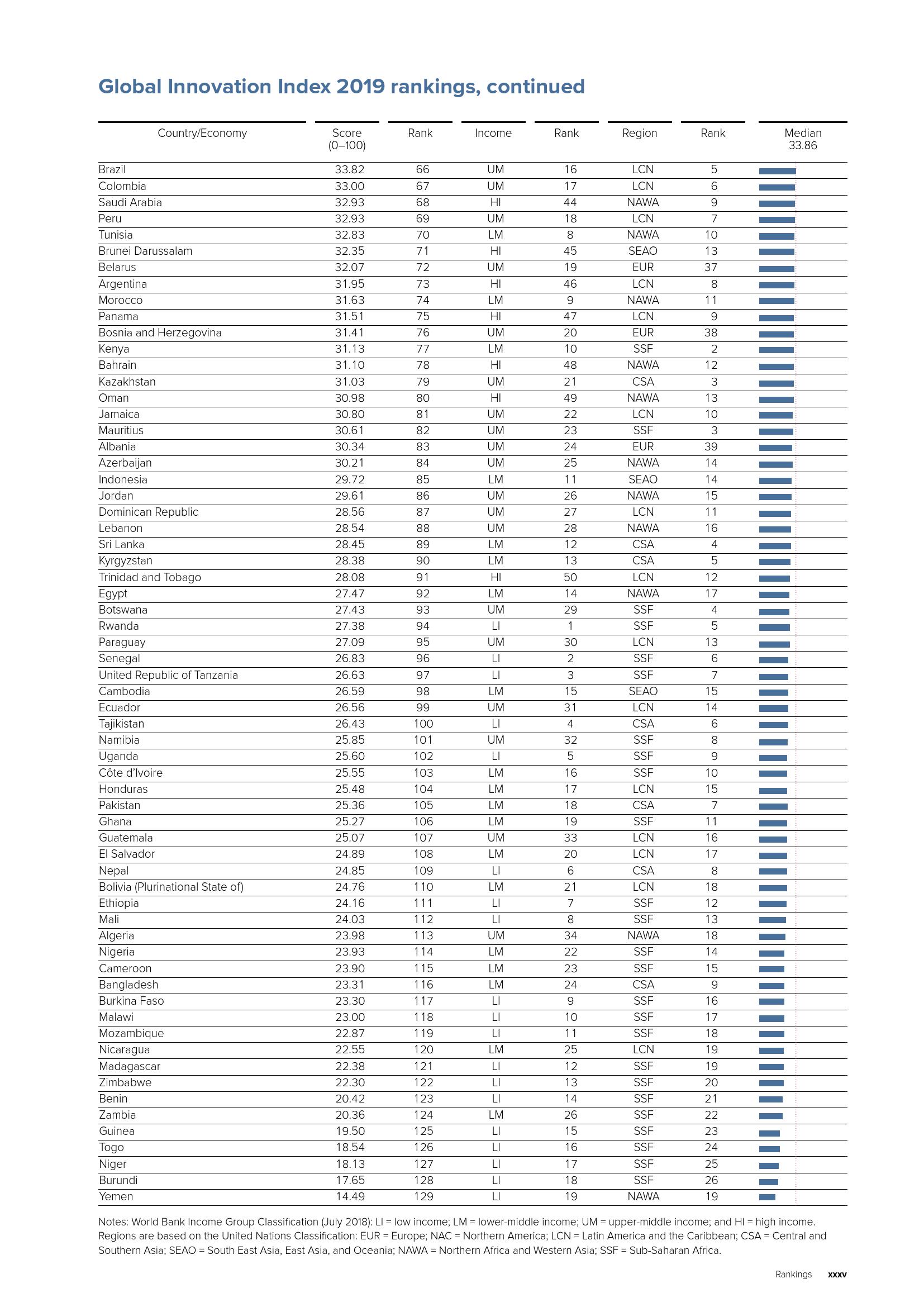 Global Innovation Index 2019 rankings, continued

| Country/Economy | Score (0–100) | Rank | Income | Rank | Region | Rank | Median 33.86 |
|---|---|---|---|---|---|---|---|
| Brazil | 33.82 | 66 | UM | 16 | LCN | 5 | |
| Colombia | 33.00 | 67 | UM | 17 | LCN | 6 | |
| Saudi Arabia | 32.93 | 68 | HI | 44 | NAWA | 9 | |
| Peru | 32.93 | 69 | UM | 18 | LCN | 7 | |
| Tunisia | 32.83 | 70 | LM | 8 | NAWA | 10 | |
| Brunei Darussalam | 32.35 | 71 | HI | 45 | SEAO | 13 | |
| Belarus | 32.07 | 72 | UM | 19 | EUR | 37 | |
| Argentina | 31.95 | 73 | HI | 46 | LCN | 8 | |
| Morocco | 31.63 | 74 | LM | 9 | NAWA | 11 | |
| Panama | 31.51 | 75 | HI | 47 | LCN | 9 | |
| Bosnia and Herzegovina | 31.41 | 76 | UM | 20 | EUR | 38 | |
| Kenya | 31.13 | 77 | LM | 10 | SSF | 2 | |
| Bahrain | 31.10 | 78 | HI | 48 | NAWA | 12 | |
| Kazakhstan | 31.03 | 79 | UM | 21 | CSA | 3 | |
| Oman | 30.98 | 80 | HI | 49 | NAWA | 13 | |
| Jamaica | 30.80 | 81 | UM | 22 | LCN | 10 | |
| Mauritius | 30.61 | 82 | UM | 23 | SSF | 3 | |
| Albania | 30.34 | 83 | UM | 24 | EUR | 39 | |
| Azerbaijan | 30.21 | 84 | UM | 25 | NAWA | 14 | |
| Indonesia | 29.72 | 85 | LM | 11 | SEAO | 14 | |
| Jordan | 29.61 | 86 | UM | 26 | NAWA | 15 | |
| Dominican Republic | 28.56 | 87 | UM | 27 | LCN | 11 | |
| Lebanon | 28.54 | 88 | UM | 28 | NAWA | 16 | |
| Sri Lanka | 28.45 | 89 | LM | 12 | CSA | 4 | |
| Kyrgyzstan | 28.38 | 90 | LM | 13 | CSA | 5 | |
| Trinidad and Tobago | 28.08 | 91 | HI | 50 | LCN | 12 | |
| Egypt | 27.47 | 92 | LM | 14 | NAWA | 17 | |
| Botswana | 27.43 | 93 | UM | 29 | SSF | 4 | |
| Rwanda | 27.38 | 94 | LI | 1 | SSF | 5 | |
| Paraguay | 27.09 | 95 | UM | 30 | LCN | 13 | |
| Senegal | 26.83 | 96 | LI | 2 | SSF | 6 | |
| United Republic of Tanzania | 26.63 | 97 | LI | 3 | SSF | 7 | |
| Cambodia | 26.59 | 98 | LM | 15 | SEAO | 15 | |
| Ecuador | 26.56 | 99 | UM | 31 | LCN | 14 | |
| Tajikistan | 26.43 | 100 | LI | 4 | CSA | 6 | |
| Namibia | 25.85 | 101 | UM | 32 | SSF | 8 | |
| Uganda | 25.60 | 102 | LI | 5 | SSF | 9 | |
| Côte d'Ivoire | 25.55 | 103 | LM | 16 | SSF | 10 | |
| Honduras | 25.48 | 104 | LM | 17 | LCN | 15 | |
| Pakistan | 25.36 | 105 | LM | 18 | CSA | 7 | |
| Ghana | 25.27 | 106 | LM | 19 | SSF | 11 | |
| Guatemala | 25.07 | 107 | UM | 33 | LCN | 16 | |
| El Salvador | 24.89 | 108 | LM | 20 | LCN | 17 | |
| Nepal | 24.85 | 109 | LI | 6 | CSA | 8 | |
| Bolivia (Plurinational State of) | 24.76 | 110 | LM | 21 | LCN | 18 | |
| Ethiopia | 24.16 | 111 | LI | 7 | SSF | 12 | |
| Mali | 24.03 | 112 | LI | 8 | SSF | 13 | |
| Algeria | 23.98 | 113 | UM | 34 | NAWA | 18 | |
| Nigeria | 23.93 | 114 | LM | 22 | SSF | 14 | |
| Cameroon | 23.90 | 115 | LM | 23 | SSF | 15 | |
| Bangladesh | 23.31 | 116 | LM | 24 | CSA | 9 | |
| Burkina Faso | 23.30 | 117 | LI | 9 | SSF | 16 | |
| Malawi | 23.00 | 118 | LI | 10 | SSF | 17 | |
| Mozambique | 22.87 | 119 | LI | 11 | SSF | 18 | |
| Nicaragua | 22.55 | 120 | LM | 25 | LCN | 19 | |
| Madagascar | 22.38 | 121 | LI | 12 | SSF | 19 | |
| Zimbabwe | 22.30 | 122 | LI | 13 | SSF | 20 | |
| Benin | 20.42 | 123 | LI | 14 | SSF | 21 | |
| Zambia | 20.36 | 124 | LM | 26 | SSF | 22 | |
| Guinea | 19.50 | 125 | LI | 15 | SSF | 23 | |
| Togo | 18.54 | 126 | LI | 16 | SSF | 24 | |
| Niger | 18.13 | 127 | LI | 17 | SSF | 25 | |
| Burundi | 17.65 | 128 | LI | 18 | SSF | 26 | |
| Yemen | 14.49 | 129 | LI | 19 | NAWA | 19 | |

Notes: World Bank Income Group Classification (July 2018): LI = low income; LM = lower-middle income; UM = upper-middle income; and HI = high income. Regions are based on the United Nations Classification: EUR = Europe; NAC = Northern America; LCN = Latin America and the Caribbean; CSA = Central and Southern Asia; SEAO = South East Asia, East Asia, and Oceania; NAWA = Northern Africa and Western Asia; SSF = Sub-Saharan Africa.

Rankings xxxv